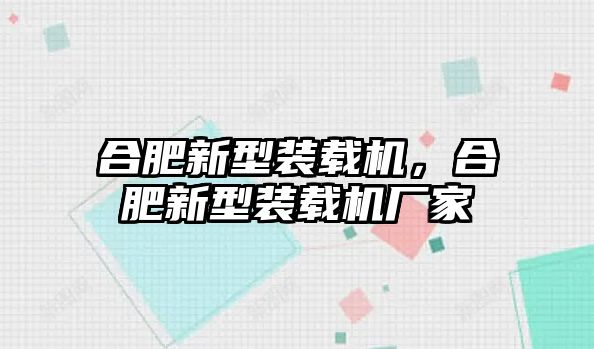 合肥新型装载机，合肥新型装载机厂家